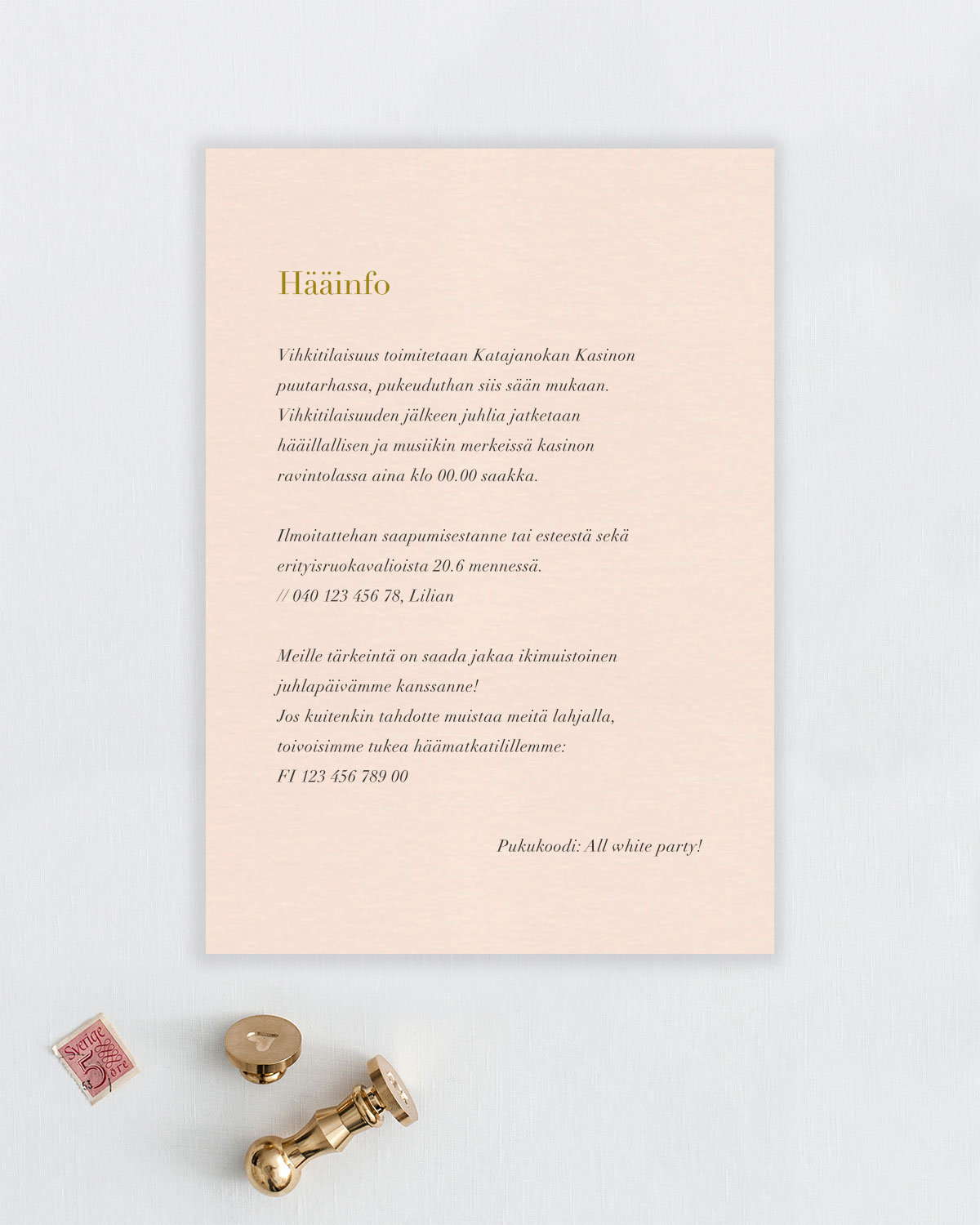 Hääinfo

Vihkitilaisuus toimitetaan Katajanokan Kasinon puutarhassa, pukeuduthan siis sään mukaan. Vihkitilaisuuden jälkeen juhlia jatketaan hääillallisen ja musiikin merkeissä kasinon ravintolassa aina klo 00.00 saakka.

Ilmoitattehan saapumisestanne tai esteestä sekä erityisruokavalioista 20.6 mennessä.
// 040 123 456 78, Lilian

Meille tärkeintä on saada jakaa ikimuistoinen juhlapäivämme kanssanne!
Jos kuitenkin tahdotte muistaa meitä lahjalla, toivoisimme tukea häämatkatilillemme:
FI 123 456 789 00

Pukukoodi: All white party!